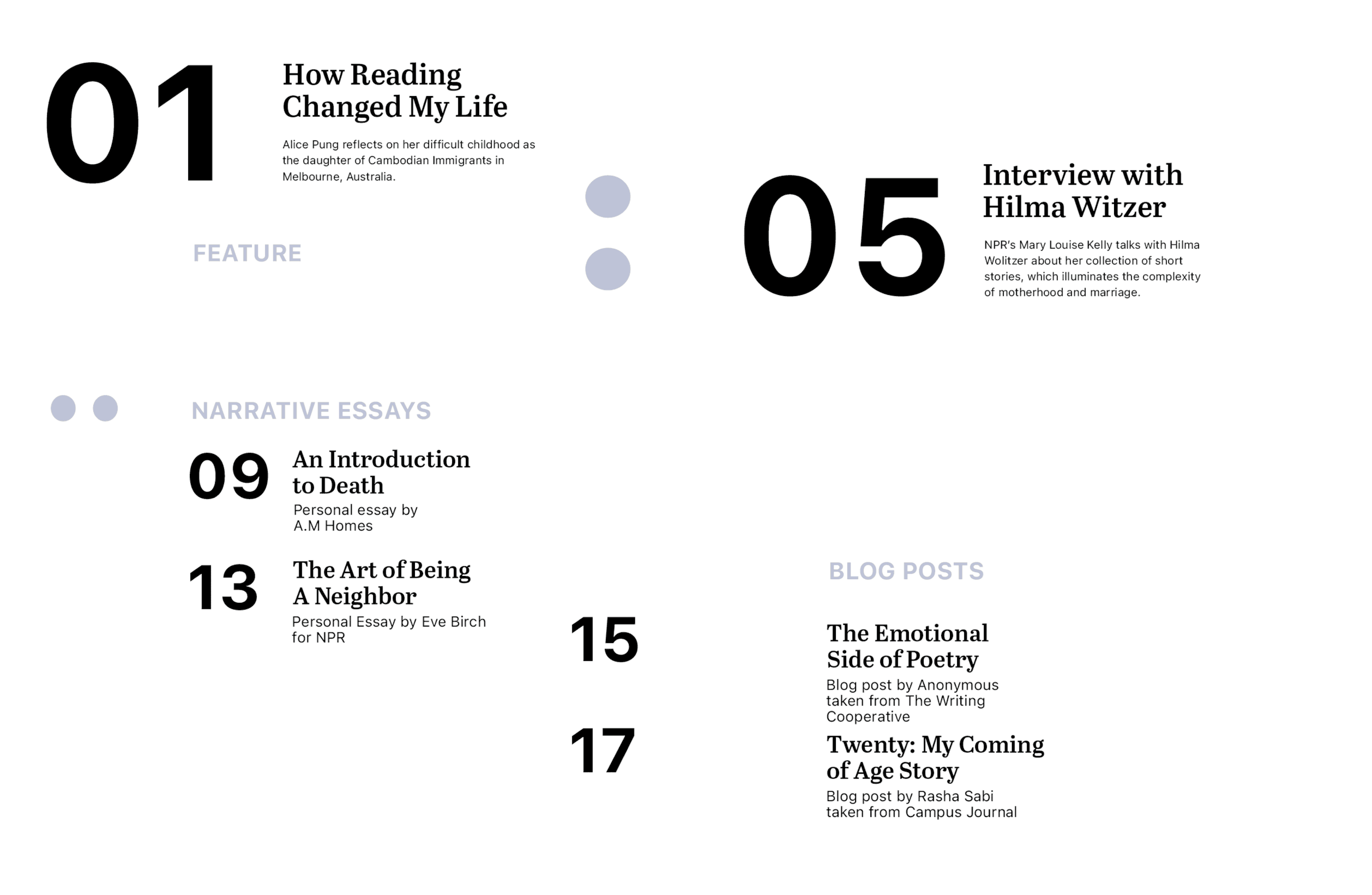 01

How Reading Changed My Life

Alice Pung reflects on her difficult childhood as the daughter of Cambodian Immigrants in Melbourne, Australia.

FEATURE

05

Interview with Hilma Witzer

NPR's Mary Louise Kelly talks with Hilma Wolitzer about her collection of short stories, which illuminates the complexity of motherhood and marriage.

NARRATIVE ESSAYS

09

An Introduction to Death

Personal essay by A.M Homes

13

The Art of Being A Neighbor

Personal Essay by Eve Birch for NPR

BLOG POSTS

15

The Emotional Side of Poetry

Blog post by Anonymous taken from The Writing Cooperative

17

Twenty: My Coming of Age Story

Blog post by Rasha Sabi taken from Campus Journal